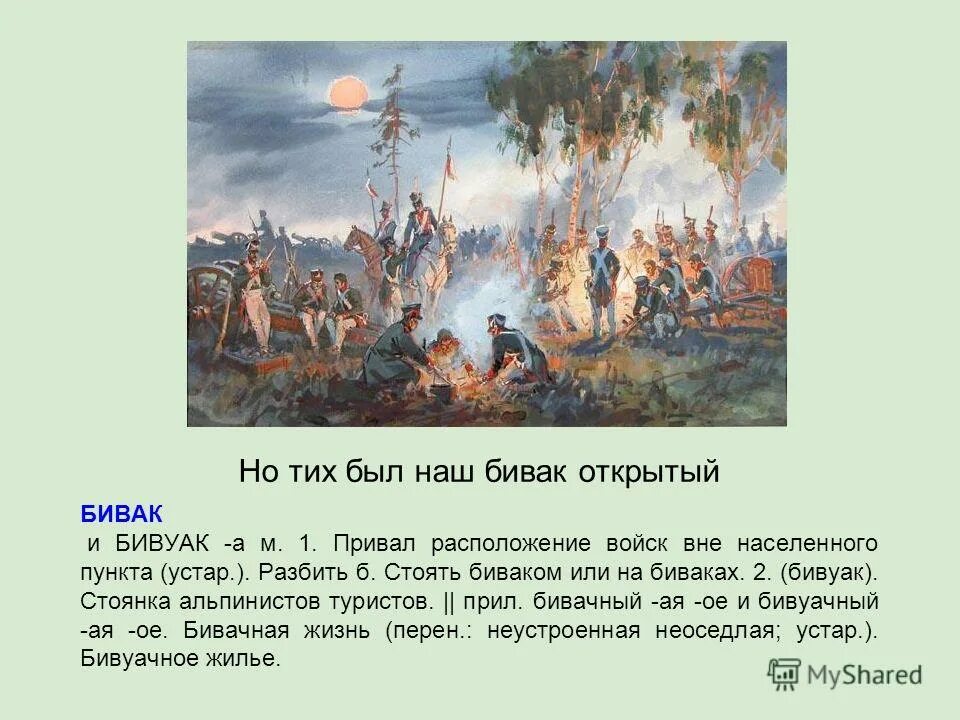 Но тих был наш бивак открытый

БИВАК

и БИВУАК -а м. 1. Привал расположение войск вне населенного пункта (устар.). Разбить б. Стоять биваком или на биваках. 2. (бивуак). Стоянка альпинистов туристов. || прил. бивачный -ая -ое и бивуачный -ая -ое. Бивачная жизнь (перен.: неустроенная неоседлая; устар.). Бивуачное жилье.

MyShared